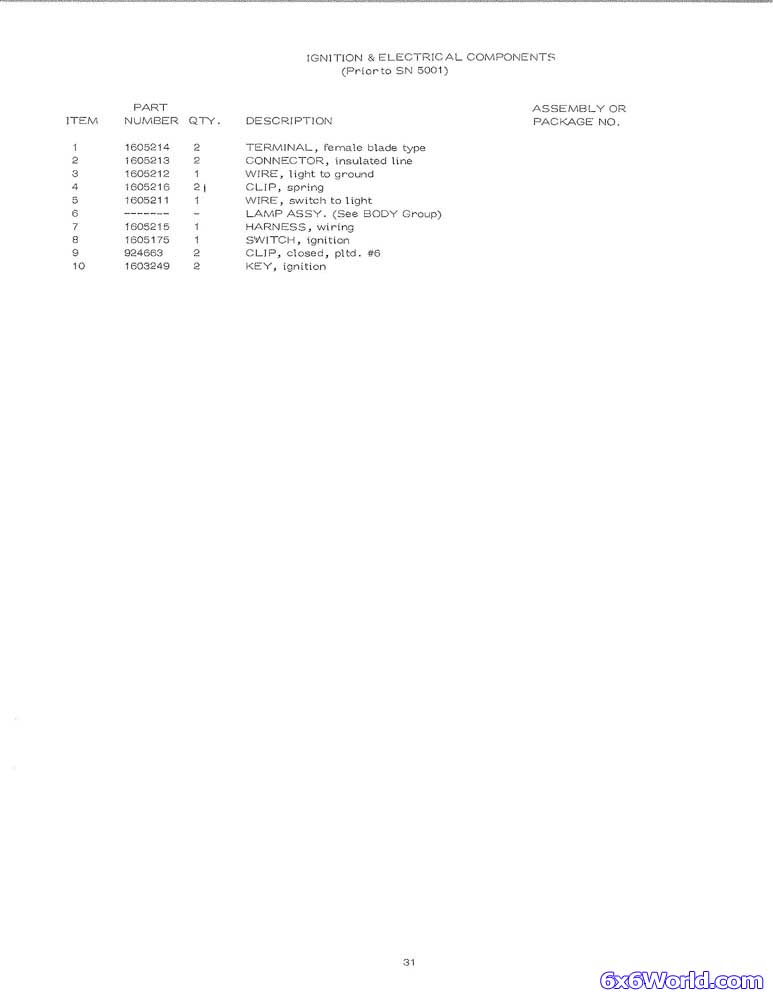 IGNITION & ELECTRICAL COMPONENTS
(Prior to SN 5001)

| ITEM | PART NUMBER | QTY. | DESCRIPTION | ASSEMBLY OR PACKAGE NO. |
|---|---|---|---|---|
| 1 | 1605214 | 2 | TERMINAL, female blade type | |
| 2 | 1605213 | 2 | CONNECTOR, insulated line | |
| 3 | 1605212 | 1 | WIRE, light to ground | |
| 4 | 1605216 | 2 | CLIP, spring | |
| 5 | 1605211 | 1 | WIRE, switch to light | |
| 6 | ------- | - | LAMP ASSY. (See BODY Group) | |
| 7 | 1605215 | 1 | HARNESS, wiring | |
| 8 | 1605175 | 1 | SWITCH, ignition | |
| 9 | 924663 | 2 | CLIP, closed, pltd. #6 | |
| 10 | 1603249 | 2 | KEY, ignition | |

31

6x6World.com